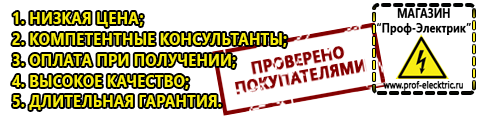 1. НИЗКАЯ ЦЕНА;
2. КОМПЕТЕНТНЫЕ КОНСУЛЬТАНТЫ;
3. ОПЛАТА ПРИ ПОЛУЧЕНИИ;
4. ВЫСОКОЕ КАЧЕСТВО;
5. ДЛИТЕЛЬНАЯ ГАРАНТИЯ.

ПРОВЕРЕНО ПОКУПАТЕЛЯМИ

МАГАЗИН
"Проф-Электрик"
www.prof-electric.ru